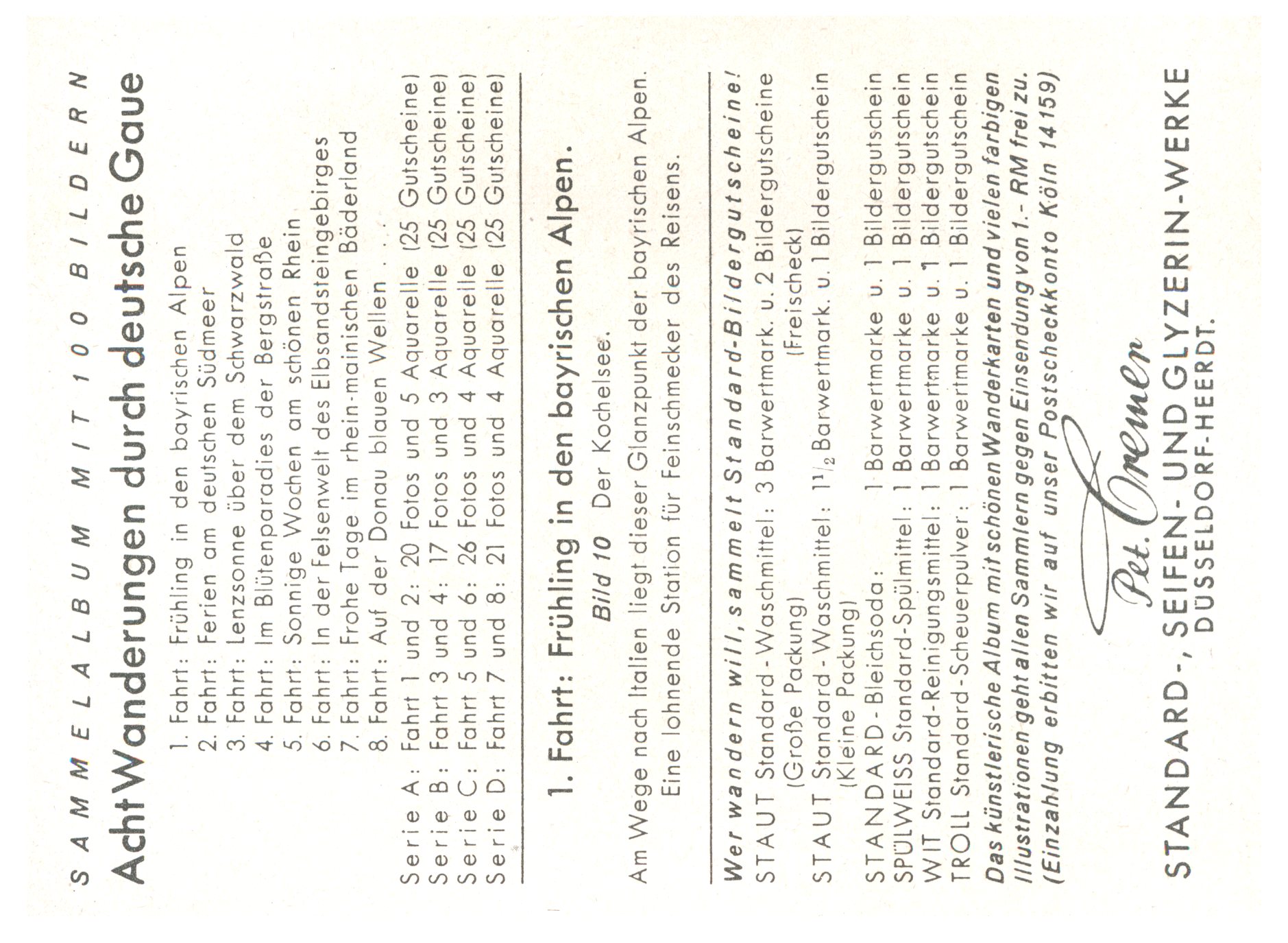 SAMMELALBUM MIT 100 BILDERN

Acht Wanderungen durch deutsche Gaue

1. Fahrt: Frühling in den bayrischen Alpen
2. Fahrt: Ferien am deutschen Südmeer
3. Fahrt: Lenzsonne über dem Schwarzwald
4. Fahrt: Im Blütenparadies der Bergstraße
5. Fahrt: Sonnige Wochen am schönen Rhein
6. Fahrt: In der Felsenwelt des Elbsandsteingebirges
7. Fahrt: Frohe Tage im rhein-mainischen Bäderland
8. Fahrt: Auf der Donau blauen Wellen . . .

Serie A: Fahrt 1 und 2: 20 Fotos und 5 Aquarelle (25 Gutscheine)
Serie B: Fahrt 3 und 4: 17 Fotos und 3 Aquarelle (25 Gutscheine)
Serie C: Fahrt 5 und 6: 26 Fotos und 4 Aquarelle (25 Gutscheine)
Serie D: Fahrt 7 und 8: 21 Fotos und 4 Aquarelle (25 Gutscheine)

1. Fahrt: Frühling in den bayrischen Alpen.

Bild 10 Der Kochelsee.

Am Wege nach Italien liegt dieser Glanzpunkt der bayrischen Alpen. Eine lohnende Station für Feinschmecker des Reisens.

Wer wandern will, sammelt Standard-Bildergutscheine!
STAUT Standard-Waschmittel: 3 Barwertmark. u. 2 Bildergutscheine (Große Packung) (Freischeck)
STAUT Standard-Waschmittel: $1\frac{1}{2}$ Barwertmark. u. 1 Bildergutschein (Kleine Packung)
STANDARD-Bleichsoda: 1 Barwertmarke u. 1 Bildergutschein
SPÜLWEISS Standard-Spülmittel: 1 Barwertmarke u. 1 Bildergutschein
WIT Standard-Reinigungsmittel: 1 Barwertmarke u. 1 Bildergutschein
TROLL Standard-Scheuerpulver: 1 Barwertmarke u. 1 Bildergutschein
Das künstlerische Album mit schönen Wanderkarten und vielen farbigen Illustrationen geht allen Sammlern gegen Einsendung von 1.- RM frei zu. (Einzahlung erbitten wir auf unser Postscheckkonto Köln 14159)

Pet. Cremer
STANDARD-, SEIFEN- UND GLYZERIN-WERKE
DÜSSELDORF-HEERDT.